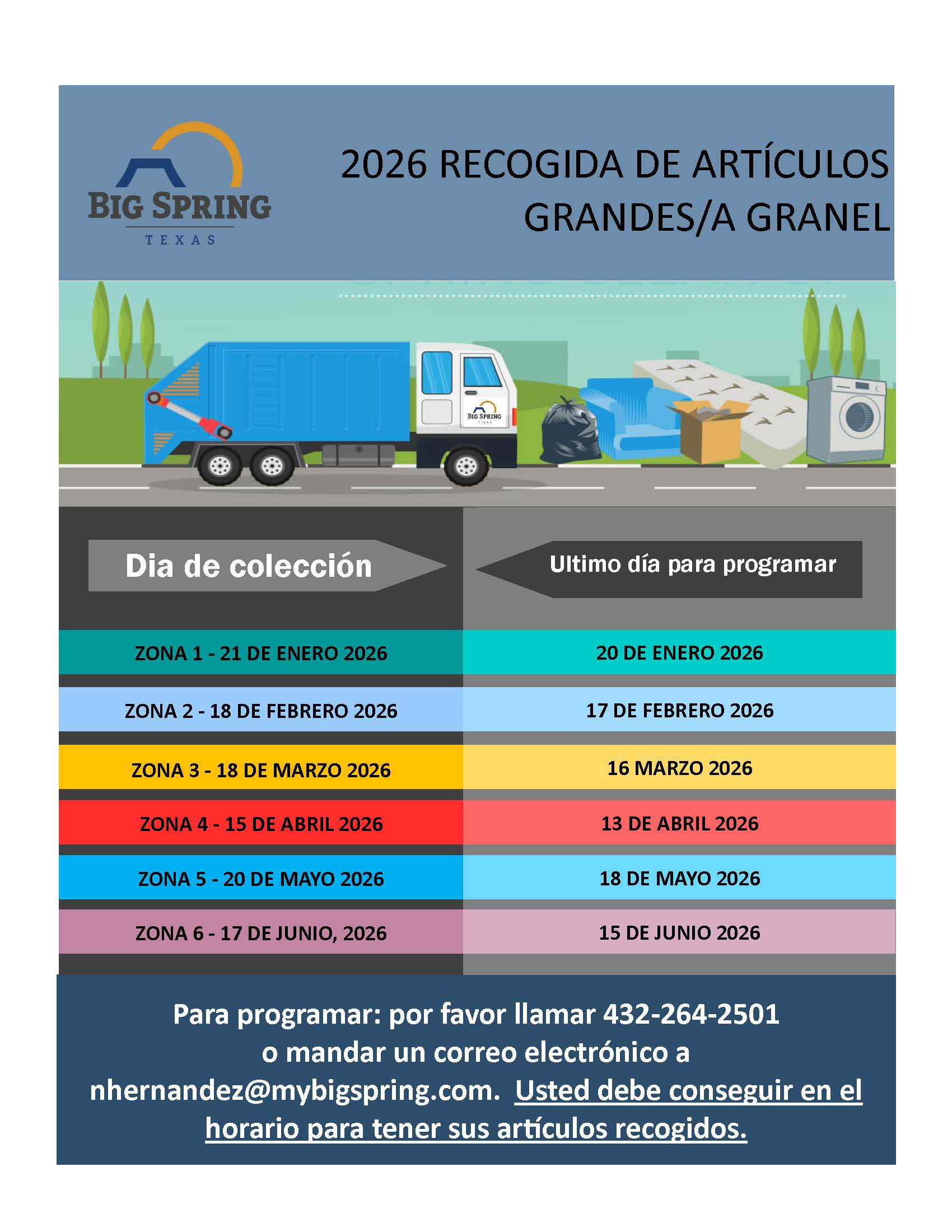 BIG SPRING
TEXAS

2026 RECOGIDA DE ARTÍCULOS GRANDES/A GRANEL

BIG SPRING
TEXAS

| Dia de colección | Ultimo día para programar |
|---|---|
| ZONA 1 - 21 DE ENERO 2026 | 20 DE ENERO 2026 |
| ZONA 2 - 18 DE FEBRERO 2026 | 17 DE FEBRERO 2026 |
| ZONA 3 - 18 DE MARZO 2026 | 16 MARZO 2026 |
| ZONA 4 - 15 DE ABRIL 2026 | 13 DE ABRIL 2026 |
| ZONA 5 - 20 DE MAYO 2026 | 18 DE MAYO 2026 |
| ZONA 6 - 17 DE JUNIO, 2026 | 15 DE JUNIO 2026 |

Para programar: por favor llamar 432-264-2501 o mandar un correo electrónico a nhernandez@mybigspring.com. Usted debe conseguir en el horario para tener sus artículos recogidos.